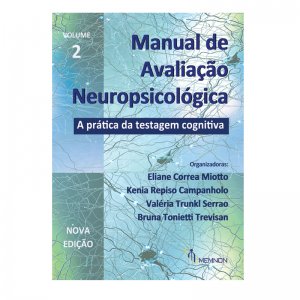 VOLUME
2

Manual de Avaliação Neuropsicológica

A prática da testagem cognitiva

Organizadoras:
Eliane Correa Miotto
Kenia Repiso Campanholo
Valéria Trunkl Serrao
Bruna Tonietti Trevisan

NOVA EDIÇÃO

MEMNON